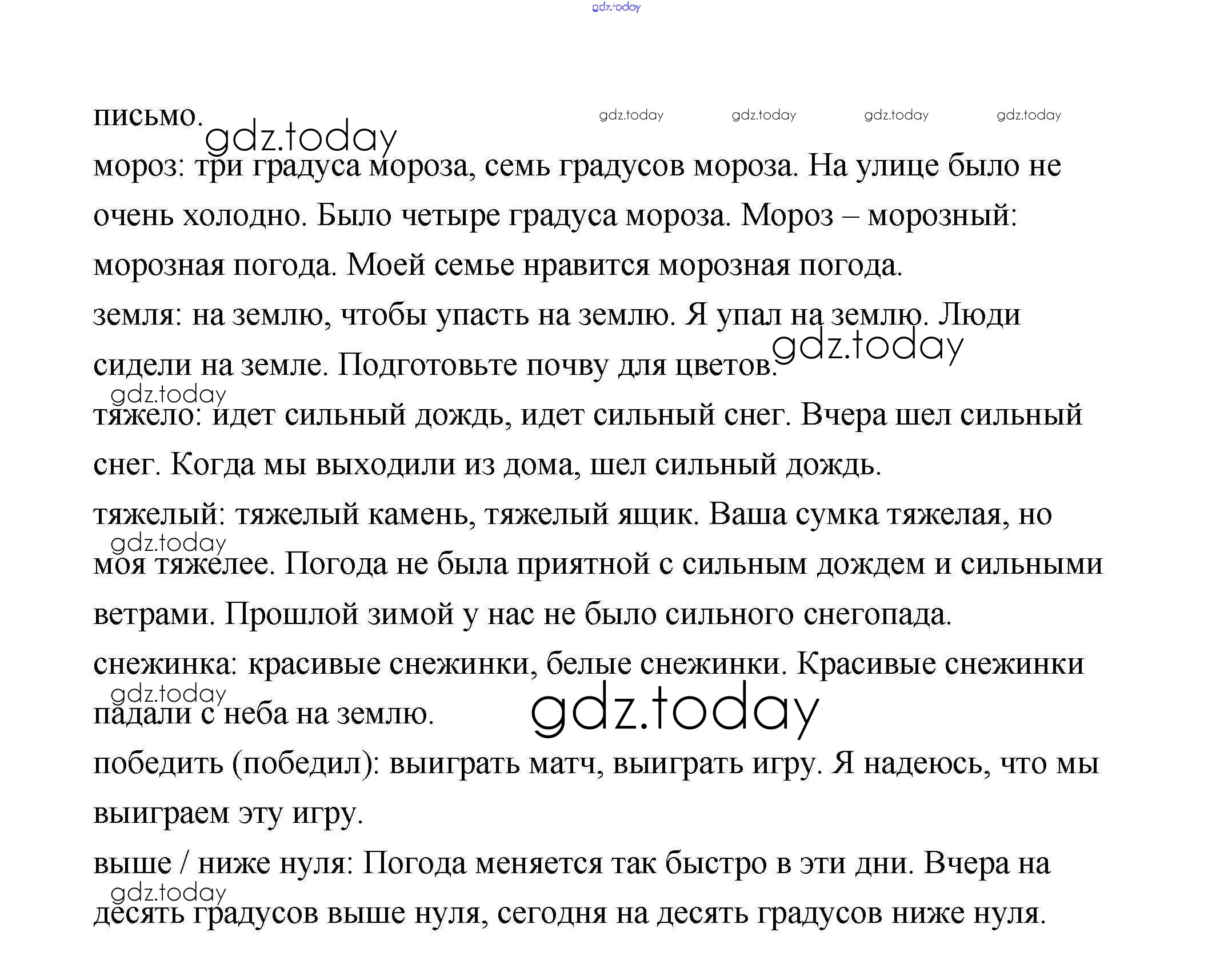 gdz.today

письмо.

gdz.today gdz.today gdz.today gdz.today

gdz.today

мороз: три градуса мороза, семь градусов мороза. На улице было не очень холодно. Было четыре градуса мороза. Мороз – морозный: морозная погода. Моей семье нравится морозная погода.

земля: на землю, чтобы упасть на землю. Я упал на землю. Люди сидели на земле. Подготовьте почву для цветов.

gdz.today

gdz.today

тяжело: идет сильный дождь, идет сильный снег. Вчера шел сильный снег. Когда мы выходили из дома, шел сильный дождь.

тяжелый: тяжелый камень, тяжелый ящик. Ваша сумка тяжелая, но моя тяжелее. Погода не была приятной с сильным дождем и сильными ветрами. Прошлой зимой у нас не было сильного снегопада.

gdz.today

снежинка: красивые снежинки, белые снежинки. Красивые снежинки падали с неба на землю.

gdz.today

gdz.today

победить (победил): выиграть матч, выиграть игру. Я надеюсь, что мы выиграем эту игру.

выше / ниже нуля: Погода меняется так быстро в эти дни. Вчера на десять градусов выше нуля, сегодня на десять градусов ниже нуля.

gdz.today